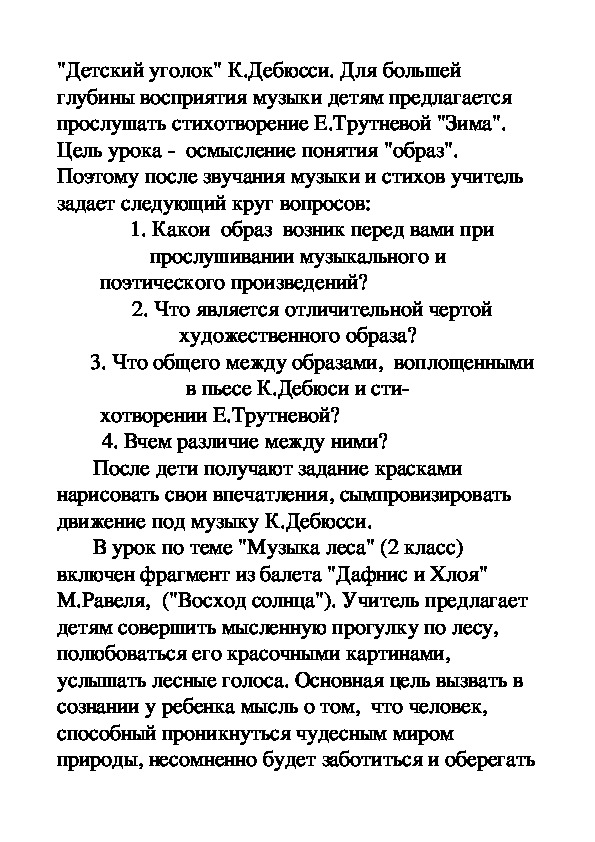 "Детский уголок" К.Дебюсси. Для большей глубины восприятия музыки детям предлагается прослушать стихотворение Е.Трутневой "Зима". Цель урока - осмысление понятия "образ". Поэтому после звучания музыки и стихов учитель задает следующий круг вопросов:

1. Какои образ возник перед вами при прослушивании музыкального и поэтического произведений?

2. Что является отличительной чертой художественного образа?

3. Что общего между образами, воплощенными в пьесе К.Дебюси и стихотворении Е.Трутневой?

4. Вчем различие между ними?

После дети получают задание красками нарисовать свои впечатления, сымпровизировать движение под музыку К.Дебюсси.

В урок по теме "Музыка леса" (2 класс) включен фрагмент из балета "Дафнис и Хлоя" М.Равеля, ("Восход солнца"). Учитель предлагает детям совершить мысленную прогулку по лесу, полюбоваться его красочными картинами, услышать лесные голоса. Основная цель вызвать в сознании у ребенка мысль о том, что человек, способный проникнуться чудесным миром природы, несомненно будет заботиться и оберегать